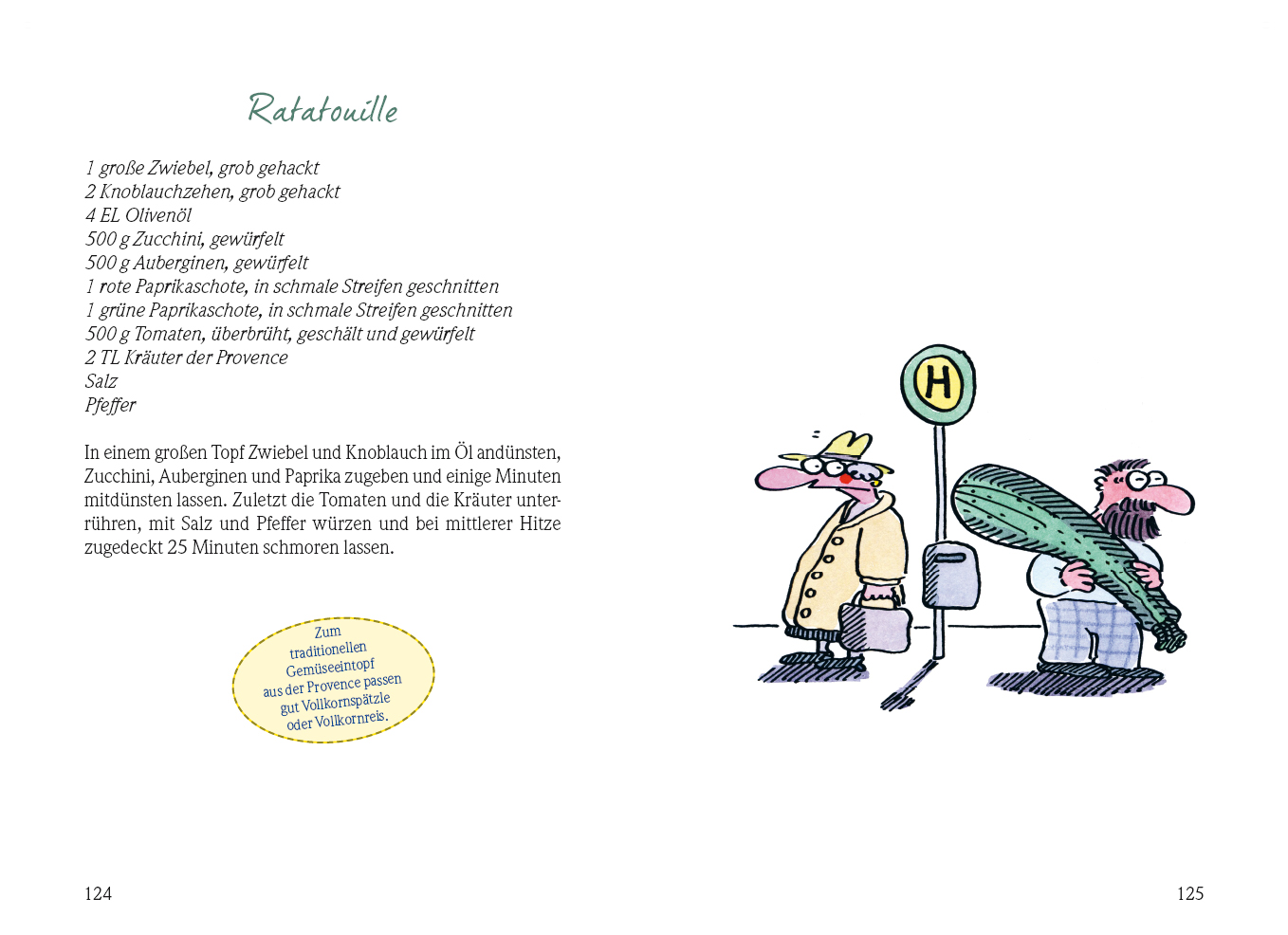 Ratatouille

1 große Zwiebel, grob gehackt
2 Knoblauchzehen, grob gehackt
4 EL Olivenöl
500 g Zucchini, gewürfelt
500 g Auberginen, gewürfelt
1 rote Paprikaschote, in schmale Streifen geschnitten
1 grüne Paprikaschote, in schmale Streifen geschnitten
500 g Tomaten, überbrüht, geschält und gewürfelt
2 TL Kräuter der Provence
Salz
Pfeffer

In einem großen Topf Zwiebel und Knoblauch im Öl andünsten, Zucchini, Auberginen und Paprika zugeben und einige Minuten mitdünsten lassen. Zuletzt die Tomaten und die Kräuter unterrühren, mit Salz und Pfeffer würzen und bei mittlerer Hitze zugedeckt 25 Minuten schmoren lassen.

Zum traditionellen Gemüseeintopf aus der Provence passen gut Vollkornspätzle oder Vollkornreis.

H

124

125